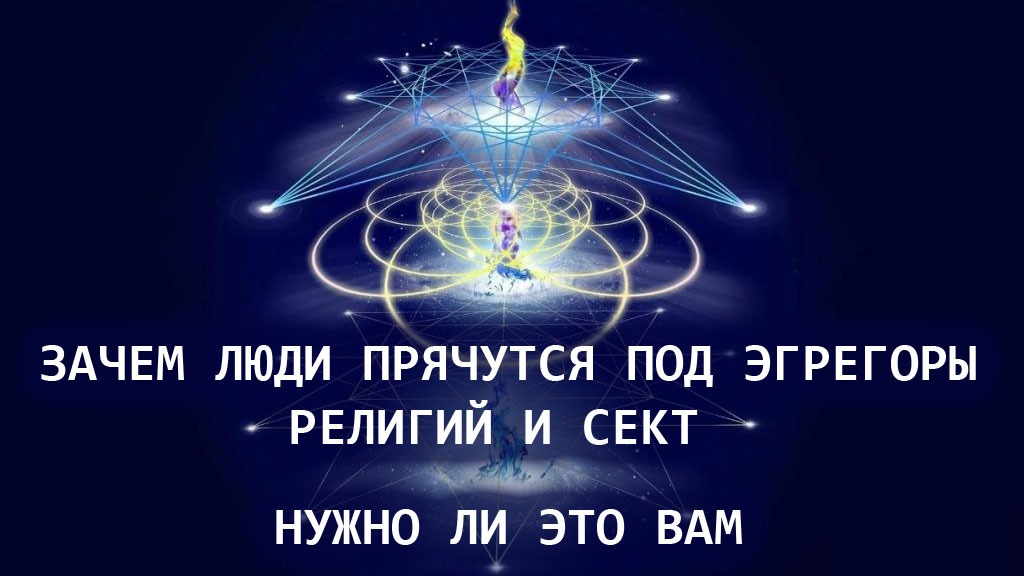 ЗАЧЕМ ЛЮДИ ПРЯЧУТСЯ ПОД ЭГРЕГОРЫ РЕЛИГИЙ И СЕКТ

НУЖНО ЛИ ЭТО ВАМ